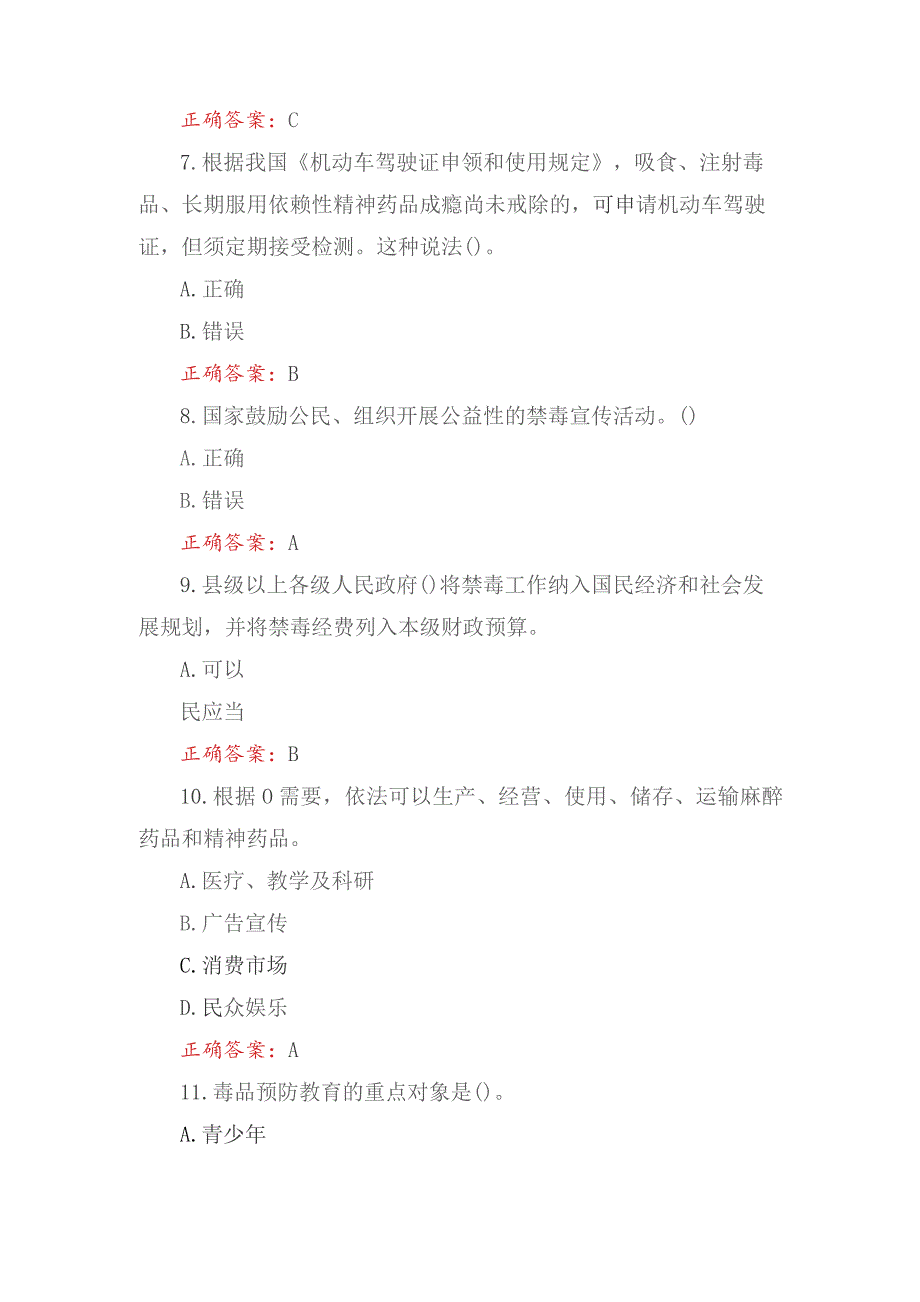 正确答案：C

7.根据我国《机动车驾驶证申领和使用规定》，吸食、注射毒品、长期服用依赖性精神药品成瘾尚未戒除的，可申请机动车驾驶证，但须定期接受检测。这种说法()。

A.正确

B.错误

正确答案：B

8.国家鼓励公民、组织开展公益性的禁毒宣传活动。()

A.正确

B.错误

正确答案：A

9.县级以上各级人民政府()将禁毒工作纳入国民经济和社会发展规划，并将禁毒经费列入本级财政预算。

A.可以

民应当

正确答案：B

10.根据0需要，依法可以生产、经营、使用、储存、运输麻醉药品和精神药品。

A.医疗、教学及科研

B.广告宣传

C.消费市场

D.民众娱乐

正确答案：A

11.毒品预防教育的重点对象是()。

A.青少年